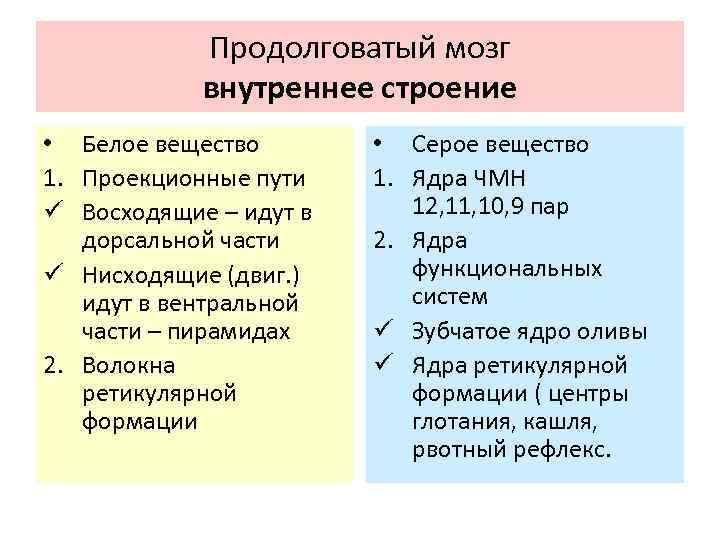 Продолговатый мозг
внутреннее строение

• Белое вещество
1. Проекционные пути
✓ Восходящие – идут в дорсальной части
✓ Нисходящие (двиг.) идут в вентральной части – пирамидах
2. Волокна ретикулярной формации

• Серое вещество
1. Ядра ЧМН 12,11,10,9 пар
2. Ядра функциональных систем
✓ Зубчатое ядро оливы
✓ Ядра ретикулярной формации ( центры глотания, кашля, рвотный рефлекс.